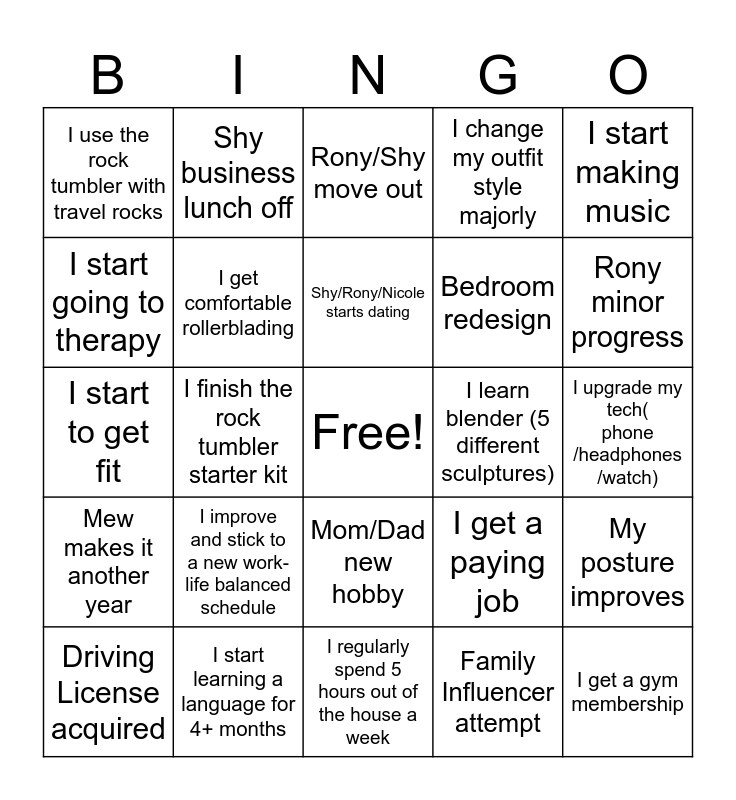 | B | I | N | G | O |
|---|---|---|---|---|
| I use the rock tumbler with travel rocks | Shy business lunch off | Rony/Shy move out | I change my outfit style majorly | I start making music |
| I start going to therapy | I get comfortable rollerblading | Shy/Rony/Nicole starts dating | Bedroom redesign | Rony minor progress |
| I start to get fit | I finish the rock tumbler starter kit | Free! | I learn blender (5 different sculptures) | I upgrade my tech( phone /headphones /watch) |
| Mew makes it another year | I improve and stick to a new work-life balanced schedule | Mom/Dad new hobby | I get a paying job | My posture improves |
| Driving License acquired | I start learning a language for 4+ months | I regularly spend 5 hours out of the house a week | Family Influencer attempt | I get a gym membership |